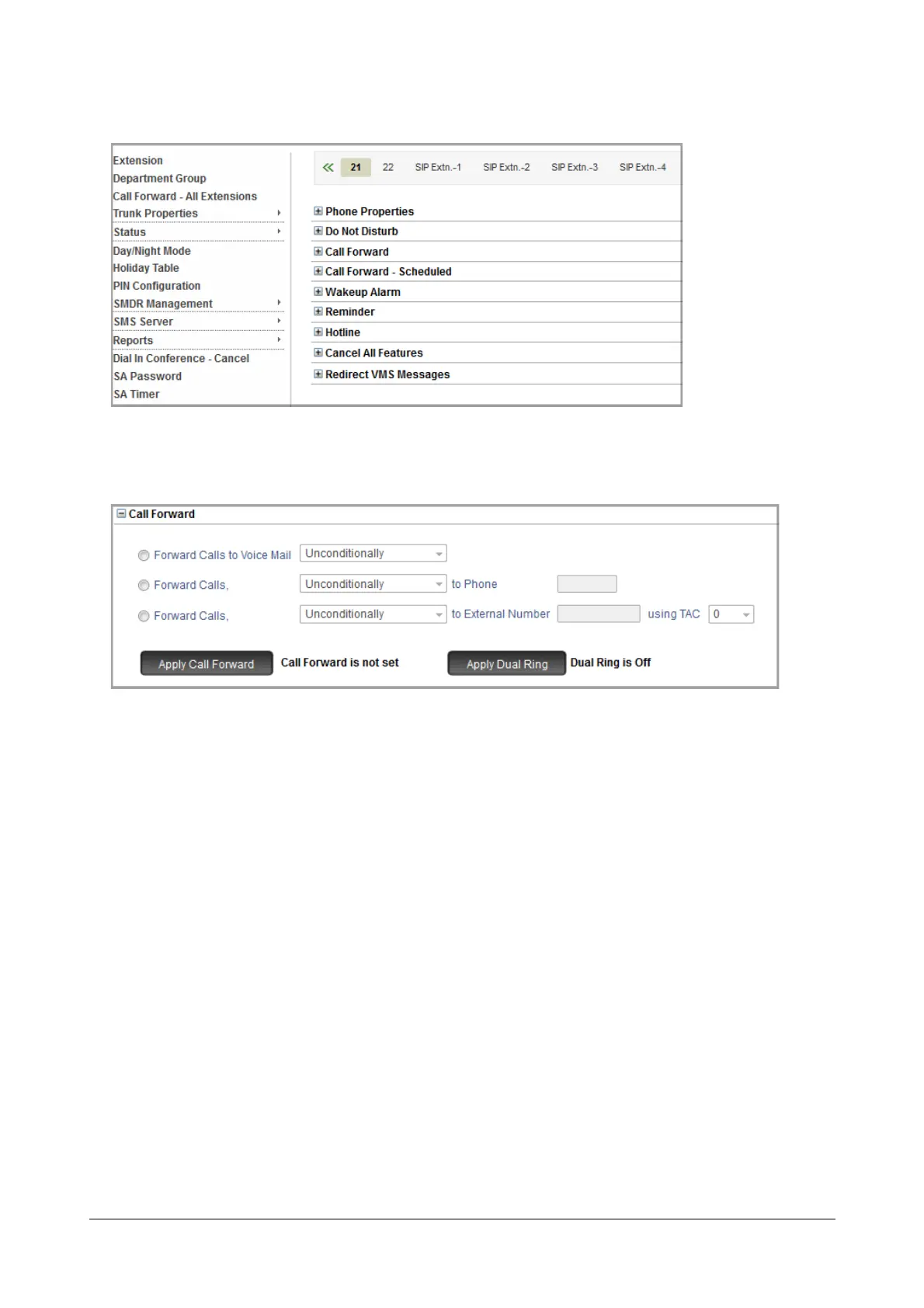 Extension
Department Group
Call Forward - All Extensions
Trunk Properties
Status
Day/Night Mode
Holiday Table
PIN Configuration
SMDR Management
SMS Server
Reports
Dial In Conference - Cancel
SA Password
SA Timer

« 21 22 SIP Extn.-1 SIP Extn.-2 SIP Extn.-3 SIP Extn.-4

Phone Properties
Do Not Disturb
Call Forward
Call Forward - Scheduled
Wakeup Alarm
Reminder
Hotline
Cancel All Features
Redirect VMS Messages

Call Forward

Forward Calls to Voice Mail Unconditionally
Forward Calls, Unconditionally to Phone
Forward Calls, Unconditionally to External Number using TAC 0

Apply Call Forward Call Forward is not set Apply Dual Ring Dual Ring is Off